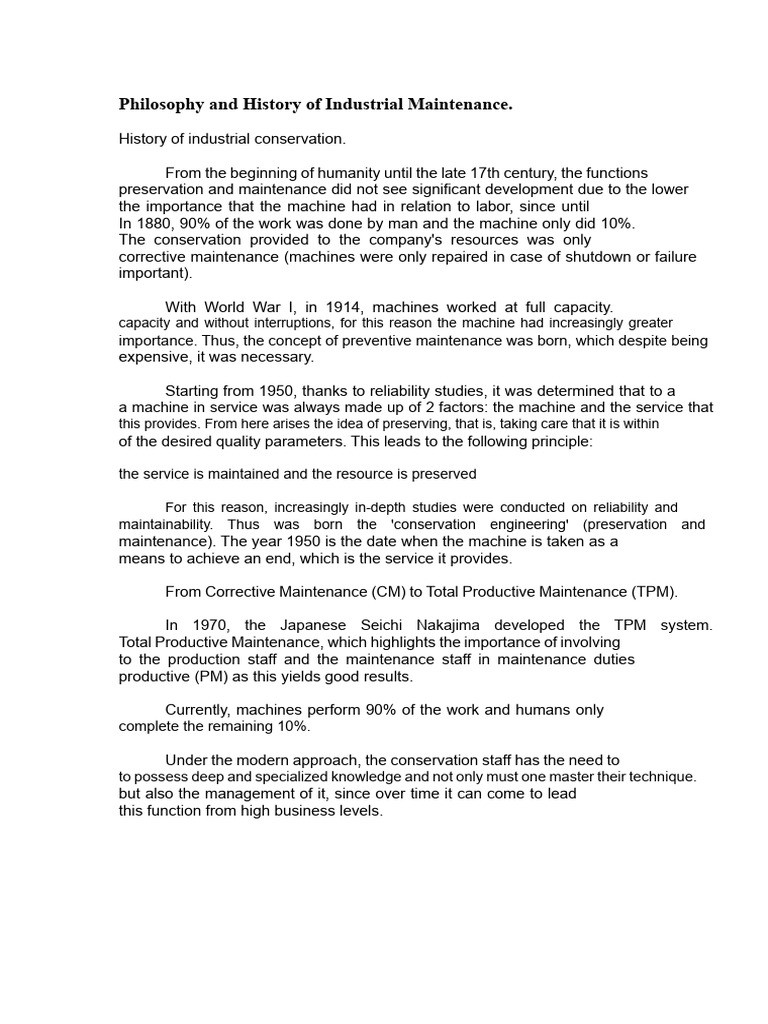 Philosophy and History of Industrial Maintenance.

History of industrial conservation.

From the beginning of humanity until the late 17th century, the functions preservation and maintenance did not see significant development due to the lower the importance that the machine had in relation to labor, since until In 1880, 90% of the work was done by man and the machine only did 10%. The conservation provided to the company's resources was only corrective maintenance (machines were only repaired in case of shutdown or failure important).

With World War I, in 1914, machines worked at full capacity. capacity and without interruptions, for this reason the machine had increasingly greater importance. Thus, the concept of preventive maintenance was born, which despite being expensive, it was necessary.

Starting from 1950, thanks to reliability studies, it was determined that to a a machine in service was always made up of 2 factors: the machine and the service that this provides. From here arises the idea of preserving, that is, taking care that it is within of the desired quality parameters. This leads to the following principle:

the service is maintained and the resource is preserved

For this reason, increasingly in-depth studies were conducted on reliability and maintainability. Thus was born the 'conservation engineering' (preservation and maintenance). The year 1950 is the date when the machine is taken as a means to achieve an end, which is the service it provides.

From Corrective Maintenance (CM) to Total Productive Maintenance (TPM).

In 1970, the Japanese Seichi Nakajima developed the TPM system. Total Productive Maintenance, which highlights the importance of involving to the production staff and the maintenance staff in maintenance duties productive (PM) as this yields good results.

Currently, machines perform 90% of the work and humans only complete the remaining 10%.

Under the modern approach, the conservation staff has the need to to possess deep and specialized knowledge and not only must one master their technique. but also the management of it, since over time it can come to lead this function from high business levels.